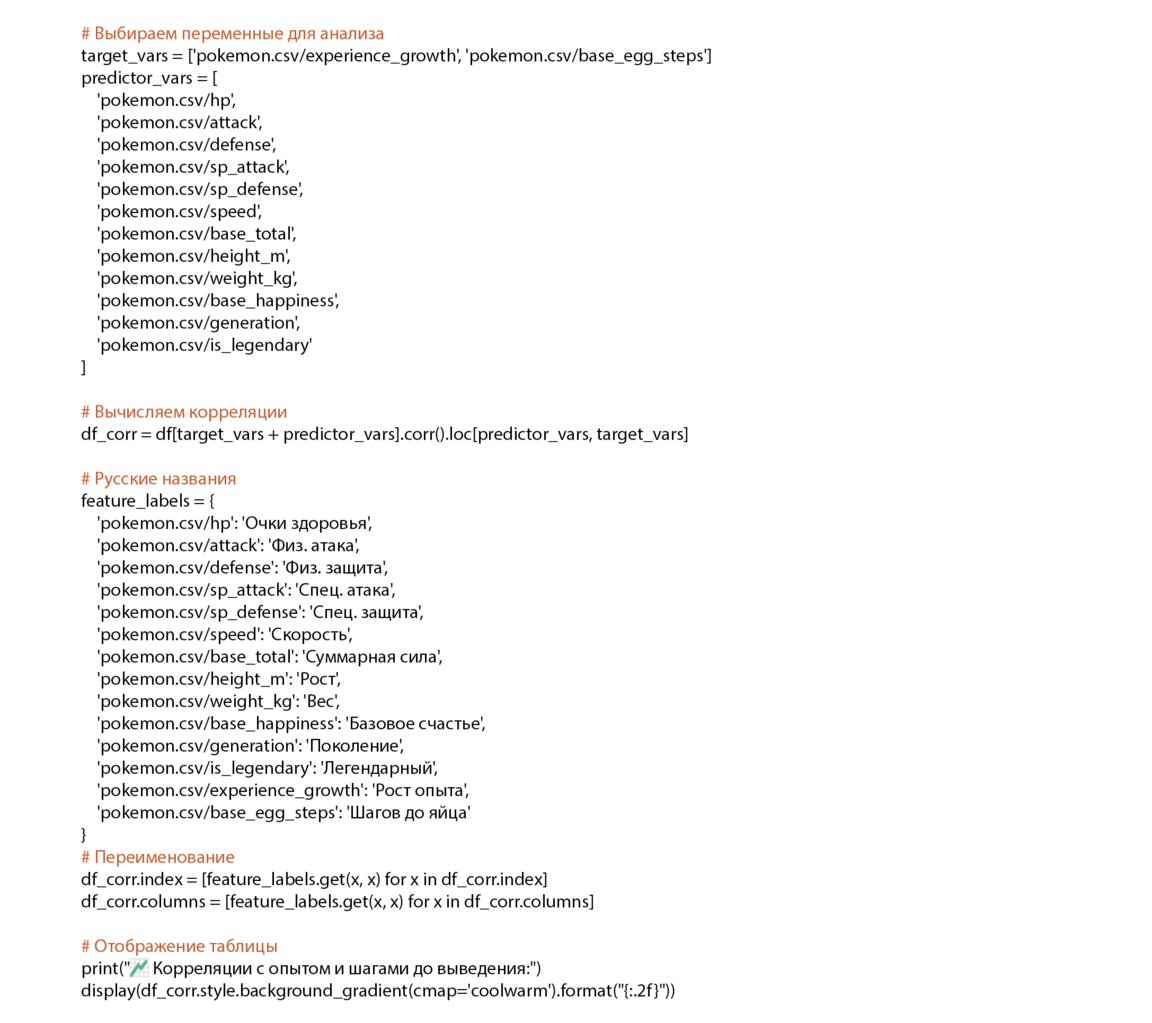 # Выбираем переменные для анализа
target_vars = ['pokemon.csv/experience_growth', 'pokemon.csv/base_egg_steps']
predictor_vars = [
    'pokemon.csv/hp',
    'pokemon.csv/attack',
    'pokemon.csv/defense',
    'pokemon.csv/sp_attack',
    'pokemon.csv/sp_defense',
    'pokemon.csv/speed',
    'pokemon.csv/base_total',
    'pokemon.csv/height_m',
    'pokemon.csv/weight_kg',
    'pokemon.csv/base_happiness',
    'pokemon.csv/generation',
    'pokemon.csv/is_legendary'
]

# Вычисляем корреляции
df_corr = df[target_vars + predictor_vars].corr().loc[predictor_vars, target_vars]

# Русские названия
feature_labels = {
    'pokemon.csv/hp': 'Очки здоровья',
    'pokemon.csv/attack': 'Физ. атака',
    'pokemon.csv/defense': 'Физ. защита',
    'pokemon.csv/sp_attack': 'Спец. атака',
    'pokemon.csv/sp_defense': 'Спец. защита',
    'pokemon.csv/speed': 'Скорость',
    'pokemon.csv/base_total': 'Суммарная сила',
    'pokemon.csv/height_m': 'Рост',
    'pokemon.csv/weight_kg': 'Вес',
    'pokemon.csv/base_happiness': 'Базовое счастье',
    'pokemon.csv/generation': 'Поколение',
    'pokemon.csv/is_legendary': 'Легендарный',
    'pokemon.csv/experience_growth': 'Рост опыта',
    'pokemon.csv/base_egg_steps': 'Шагов до яйца'
}
# Переименование
df_corr.index = [feature_labels.get(x, x) for x in df_corr.index]
df_corr.columns = [feature_labels.get(x, x) for x in df_corr.columns]

# Отображение таблицы
print("📈 Корреляции с опытом и шагами до выведения:")
display(df_corr.style.background_gradient(cmap='coolwarm').format("{:.2f}"))